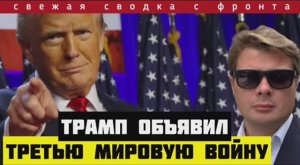 свежая сводка с фронта

ТРАМП ОБЪЯВИЛ

ТРЕТЬЮ МИРОВУЮ ВОЙНУ